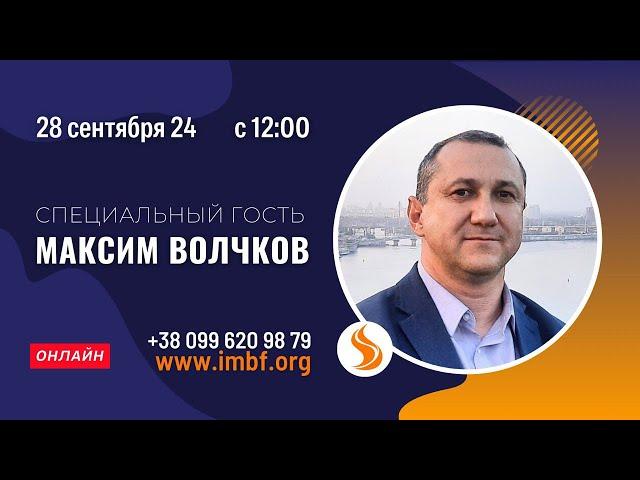 28 сентября 24 с 12:00

СПЕЦИАЛЬНЫЙ ГОСТЬ
МАКСИМ ВОЛЧКОВ

ОНЛАЙН

+38 099 620 98 79
www.imbf.org